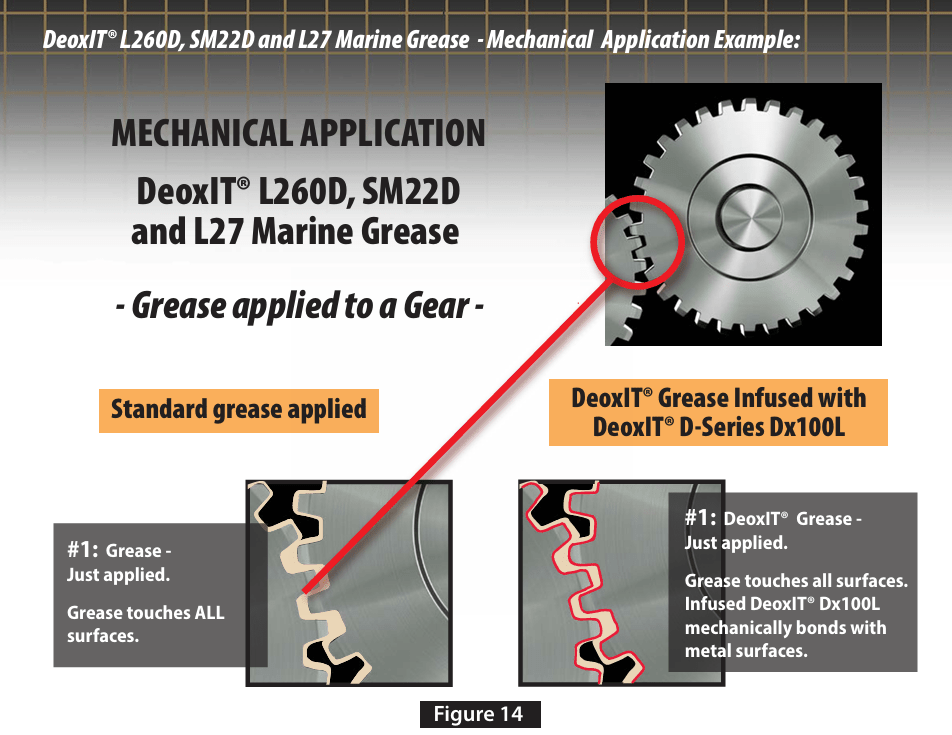 DeoxIT® L260D, SM22D and L27 Marine Grease - Mechanical Application Example:

MECHANICAL APPLICATION

DeoxIT® L260D, SM22D and L27 Marine Grease

- Grease applied to a Gear -

Standard grease applied

DeoxIT® Grease Infused with DeoxIT® D-Series Dx100L

#1: Grease - Just applied.

Grease touches ALL surfaces.

#1: DeoxIT® Grease - Just applied.

Grease touches all surfaces. Infused DeoxIT® Dx100L mechanically bonds with metal surfaces.

Figure 14